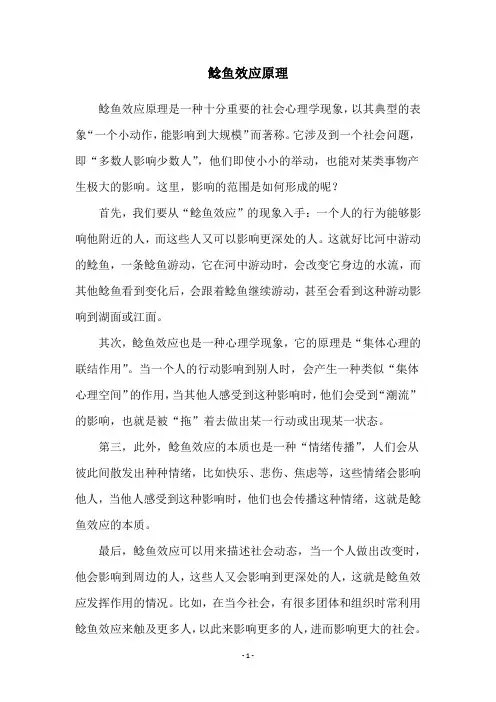 鲶鱼效应原理

鲶鱼效应原理是一种十分重要的社会心理学现象，以其典型的表象“一个小动作，能影响到大规模”而著称。它涉及到一个社会问题，即“多数人影响少数人”，他们即使小小的举动，也能对某类事物产生极大的影响。这里，影响的范围是如何形成的呢？

首先，我们要从“鲶鱼效应”的现象入手：一个人的行为能够影响他附近的人，而这些人又可以影响更深处的人。这就好比河中游动的鲶鱼，一条鲶鱼游动，它在河中游动时，会改变它身边的水流，而其他鲶鱼看到变化后，会跟着鲶鱼继续游动，甚至会看到这种游动影响到湖面或江面。

其次，鲶鱼效应也是一种心理学现象，它的原理是“集体心理的联结作用”。当一个人的行动影响到别人时，会产生一种类似“集体心理空间”的作用，当其他人感受到这种影响时，他们会受到“潮流”的影响，也就是被“拖”着去做出某一行动或出现某一状态。

第三，此外，鲶鱼效应的本质也是一种“情绪传播”，人们会从彼此间散发出种种情绪，比如快乐、悲伤、焦虑等，这些情绪会影响他人，当他人感受到这种影响时，他们也会传播这种情绪，这就是鲶鱼效应的本质。

最后，鲶鱼效应可以用来描述社会动态，当一个人做出改变时，他会影响到周边的人，这些人又会影响到更深处的人，这就是鲶鱼效应发挥作用的情况。比如，在当今社会，有很多团体和组织时常利用鲶鱼效应来触及更多人，以此来影响更多的人，进而影响更大的社会。

- 1 -